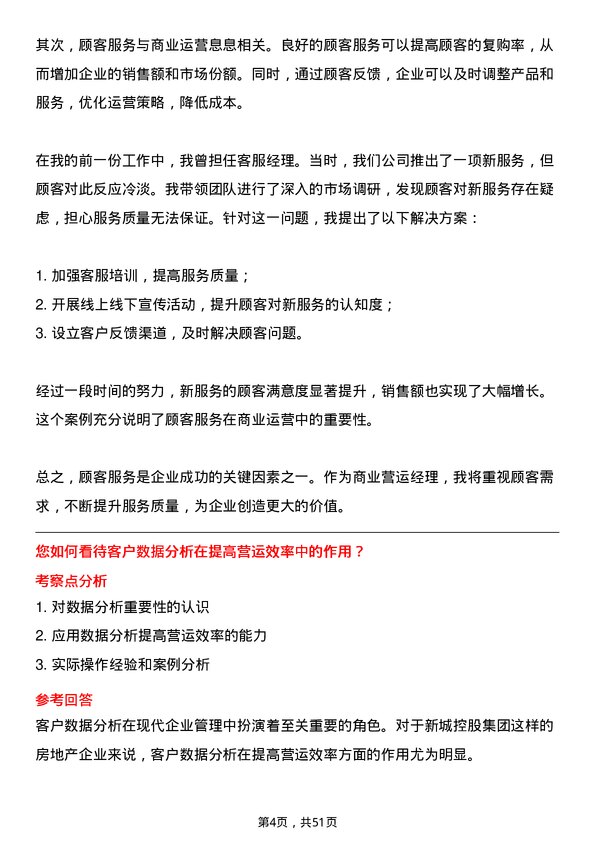 其次，顾客服务与商业运营息息相关。良好的顾客服务可以提高顾客的复购率，从而增加企业的销售额和市场份额。同时，通过顾客反馈，企业可以及时调整产品和服务，优化运营策略，降低成本。

在我的前一份工作中，我曾担任客服经理。当时，我们公司推出了一项新服务，但顾客对此反应冷淡。我带领团队进行了深入的市场调研，发现顾客对新服务存在疑虑，担心服务质量无法保证。针对这一问题，我提出了以下解决方案：

1. 加强客服培训，提高服务质量；
2. 开展线上线下宣传活动，提升顾客对新服务的认知度；
3. 设立客户反馈渠道，及时解决顾客问题。

经过一段时间的努力，新服务的顾客满意度显著提升，销售额也实现了大幅增长。这个案例充分说明了顾客服务在商业运营中的重要性。

总之，顾客服务是企业成功的关键因素之一。作为商业营运经理，我将重视顾客需求，不断提升服务质量，为企业创造更大的价值。

您如何看待客户数据分析在提高营运效率中的作用？

考察点分析

1. 对数据分析重要性的认识
2. 应用数据分析提高营运效率的能力
3. 实际操作经验和案例分析

参考回答

客户数据分析在现代企业管理中扮演着至关重要的角色。对于新城控股集团这样的房地产企业来说，客户数据分析在提高营运效率方面的作用尤为明显。

第4页，共51页